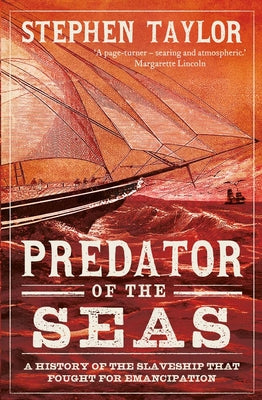 STEPHEN TAYLOR

'A page-turner – searing and atmospheric.'
Margarette Lincoln

PREDATOR
OF THE
SEAS

A HISTORY OF THE SLAVESHIP THAT FOUGHT FOR EMANCIPATION